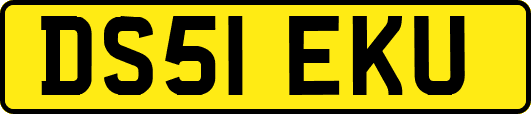 DS51 EKU